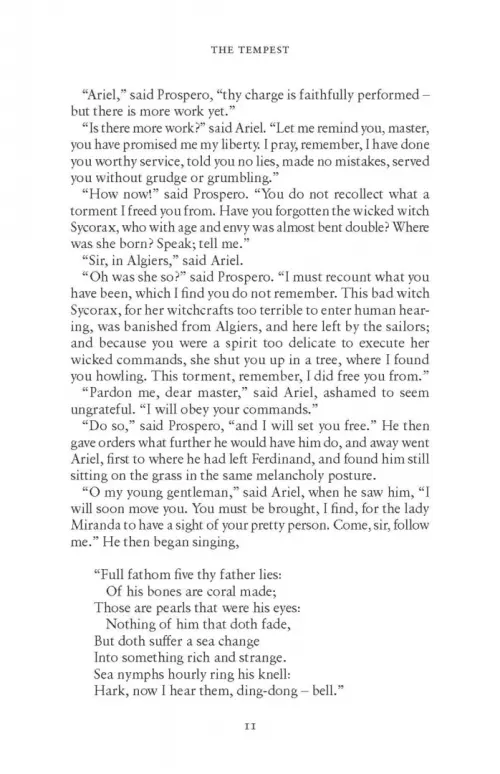 THE TEMPEST

"Ariel," said Prospero, "thy charge is faithfully performed – but there is more work yet."

"Is there more work?" said Ariel. "Let me remind you, master, you have promised me my liberty. I pray, remember, I have done you worthy service, told you no lies, made no mistakes, served you without grudge or grumbling."

"How now!" said Prospero. "You do not recollect what a torment I freed you from. Have you forgotten the wicked witch Sycorax, who with age and envy was almost bent double? Where was she born? Speak; tell me."

"Sir, in Algiers," said Ariel.

"Oh was she so?" said Prospero. "I must recount what you have been, which I find you do not remember. This bad witch Sycorax, for her witchcrafts too terrible to enter human hearing, was banished from Algiers, and here left by the sailors; and because you were a spirit too delicate to execute her wicked commands, she shut you up in a tree, where I found you howling. This torment, remember, I did free you from."

"Pardon me, dear master," said Ariel, ashamed to seem ungrateful. "I will obey your commands."

"Do so," said Prospero, "and I will set you free." He then gave orders what further he would have him do, and away went Ariel, first to where he had left Ferdinand, and found him still sitting on the grass in the same melancholy posture.

"O my young gentleman," said Ariel, when he saw him, "I will soon move you. You must be brought, I find, for the lady Miranda to have a sight of your pretty person. Come, sir, follow me." He then began singing,

"Full fathom five thy father lies:
Of his bones are coral made;
Those are pearls that were his eyes:
Nothing of him that doth fade,
But doth suffer a sea change
Into something rich and strange.
Sea nymphs hourly ring his knell:
Hark, now I hear them, ding-dong – bell."

11